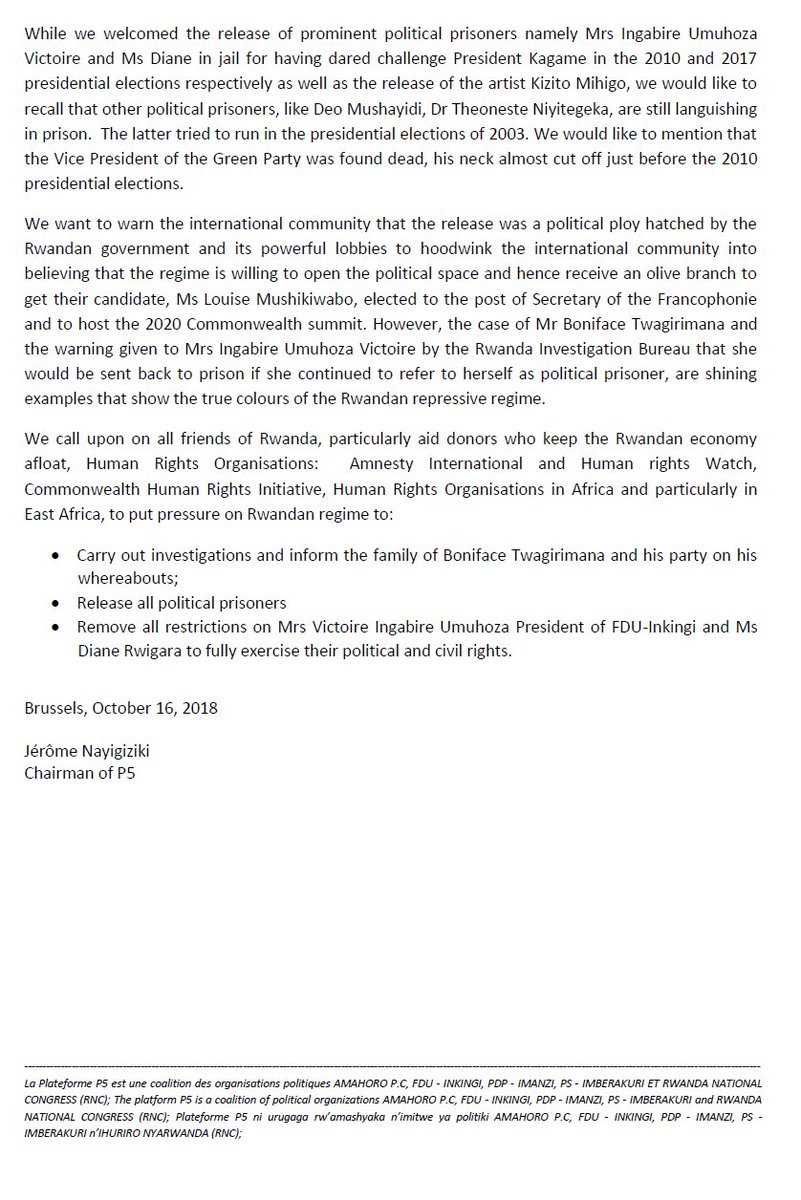 While we welcomed the release of prominent political prisoners namely Mrs Ingabire Umuhoza Victoire and Ms Diane in jail for having dared challenge President Kagame in the 2010 and 2017 presidential elections respectively as well as the release of the artist Kizito Mihigo, we would like to recall that other political prisoners, like Deo Mushayidi, Dr Theoneste Niyitegeka, are still languishing in prison. The latter tried to run in the presidential elections of 2003. We would like to mention that the Vice President of the Green Party was found dead, his neck almost cut off just before the 2010 presidential elections.

We want to warn the international community that the release was a political ploy hatched by the Rwandan government and its powerful lobbies to hoodwink the international community into believing that the regime is willing to open the political space and hence receive an olive branch to get their candidate, Ms Louise Mushikiwabo, elected to the post of Secretary of the Francophonie and to host the 2020 Commonwealth summit. However, the case of Mr Boniface Twagirimana and the warning given to Mrs Ingabire Umuhoza Victoire by the Rwanda Investigation Bureau that she would be sent back to prison if she continued to refer to herself as political prisoner, are shining examples that show the true colours of the Rwandan repressive regime.

We call upon on all friends of Rwanda, particularly aid donors who keep the Rwandan economy afloat, Human Rights Organisations: Amnesty International and Human rights Watch, Commonwealth Human Rights Initiative, Human Rights Organisations in Africa and particularly in East Africa, to put pressure on Rwandan regime to:

• Carry out investigations and inform the family of Boniface Twagirimana and his party on his whereabouts;
• Release all political prisoners
• Remove all restrictions on Mrs Victoire Ingabire Umuhoza President of FDU-Inkingi and Ms Diane Rwigara to fully exercise their political and civil rights.

Brussels, October 16, 2018

Jérôme Nayigiziki
Chairman of P5

La Plateforme P5 est une coalition des organisations politiques AMAHORO P.C, FDU - INKINGI, PDP - IMANZI, PS - IMBERAKURI ET RWANDA NATIONAL CONGRESS (RNC); The platform P5 is a coalition of political organizations AMAHORO P.C, FDU - INKINGI, PDP - IMANZI, PS - IMBERAKURI and RWANDA NATIONAL CONGRESS (RNC); Plateforme P5 ni urugaga rw'amashyaka n'imitwe ya politiki AMAHORO P.C, FDU - INKINGI, PDP - IMANZI, PS - IMBERAKURI n'IHURIRO NYARWANDA (RNC);